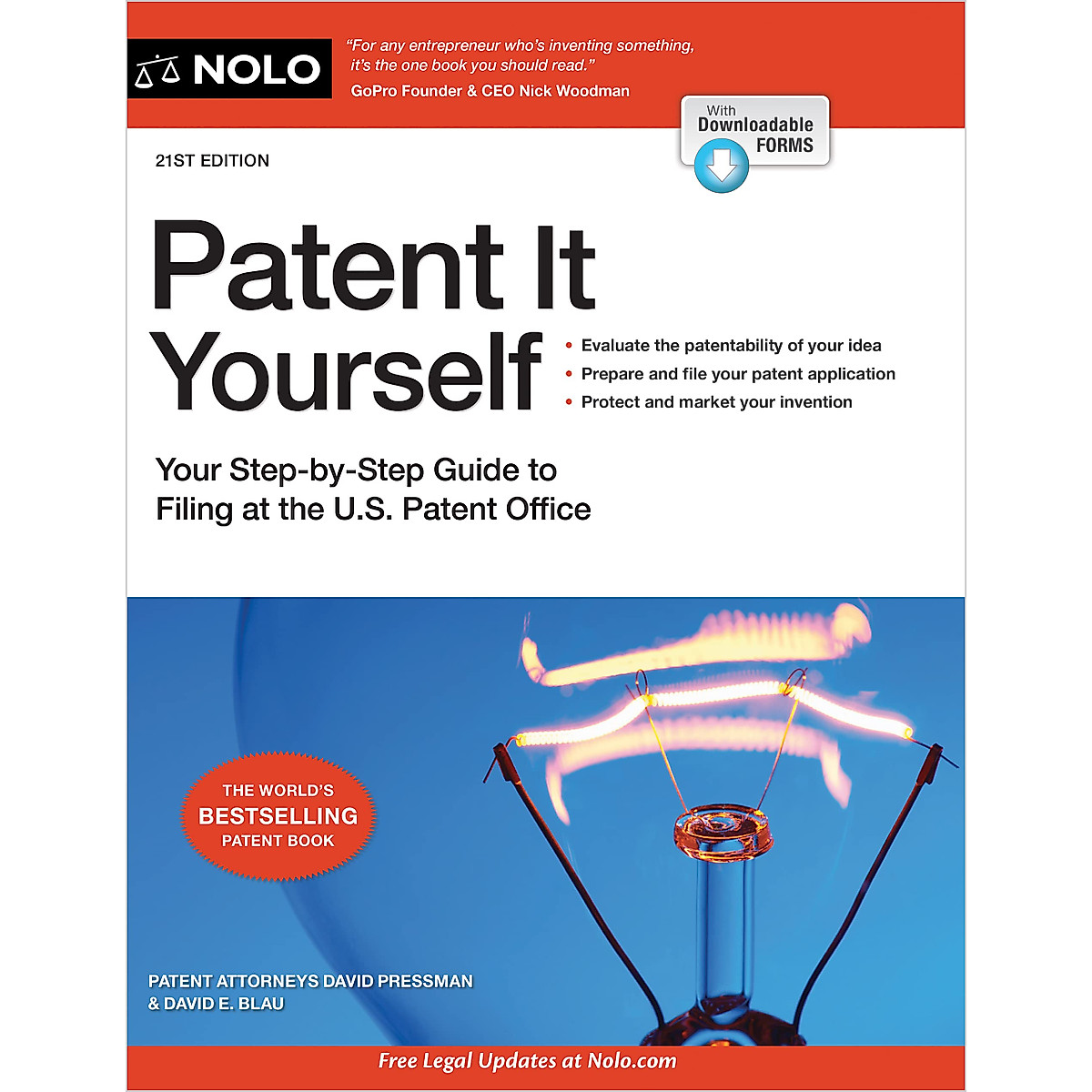 NOLO

"For any entrepreneur who's inventing something, it's the one book you should read."
GoPro Founder & CEO Nick Woodman

With
Downloadable
FORMS

21ST EDITION

Patent It Yourself

• Evaluate the patentability of your idea
• Prepare and file your patent application
• Protect and market your invention

Your Step-by-Step Guide to Filing at the U.S. Patent Office

THE WORLD'S
BESTSELLING
PATENT BOOK

PATENT ATTORNEYS DAVID PRESSMAN
& DAVID E. BLAU

Free Legal Updates at Nolo.com